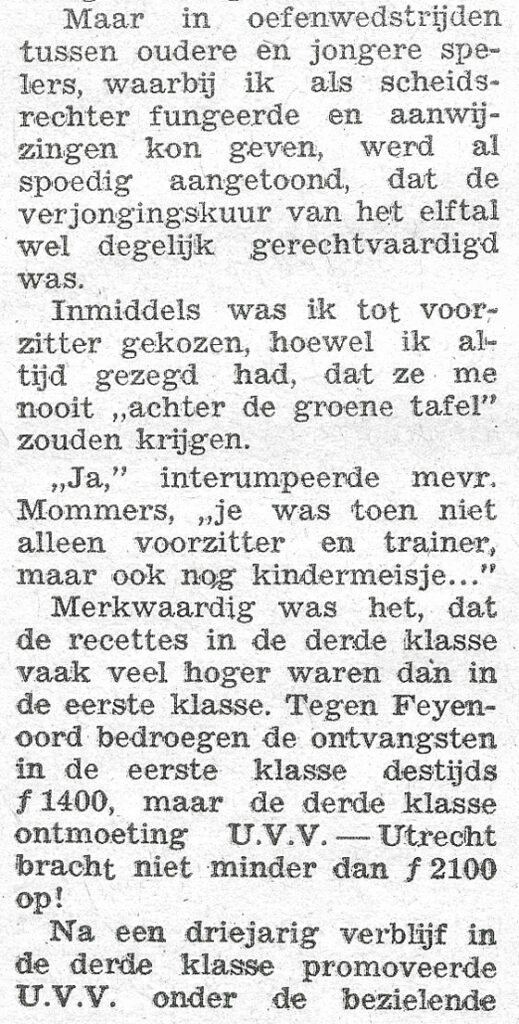 Maar in oefenwedstrijden tussen oudere en jongere spelers, waarbij ik als scheidsrechter fungeerde en aanwijzingen kon geven, werd al spoedig aangetoond, dat de verjongingskuur van het elftal wel degelijk gerechtvaardigd was.

Inmiddels was ik tot voorzitter gekozen, hoewel ik altijd gezegd had, dat ze me nooit „achter de groene tafel" zouden krijgen.

„Ja," interumpeerde mevr. Mommers, „je was toen niet alleen voorzitter en trainer, maar ook nog kindermeisje..."

Merkwaardig was het, dat de recettes in de derde klasse vaak veel hoger waren dan in de eerste klasse. Tegen Feyenoord bedroegen de ontvangsten in de eerste klasse destijds ƒ 1400, maar de derde klasse ontmoeting U.V.V. — Utrecht bracht niet minder dan ƒ 2100 op!

Na een driejarig verblijf in de derde klasse promoveerde U.V.V. onder de bezielende